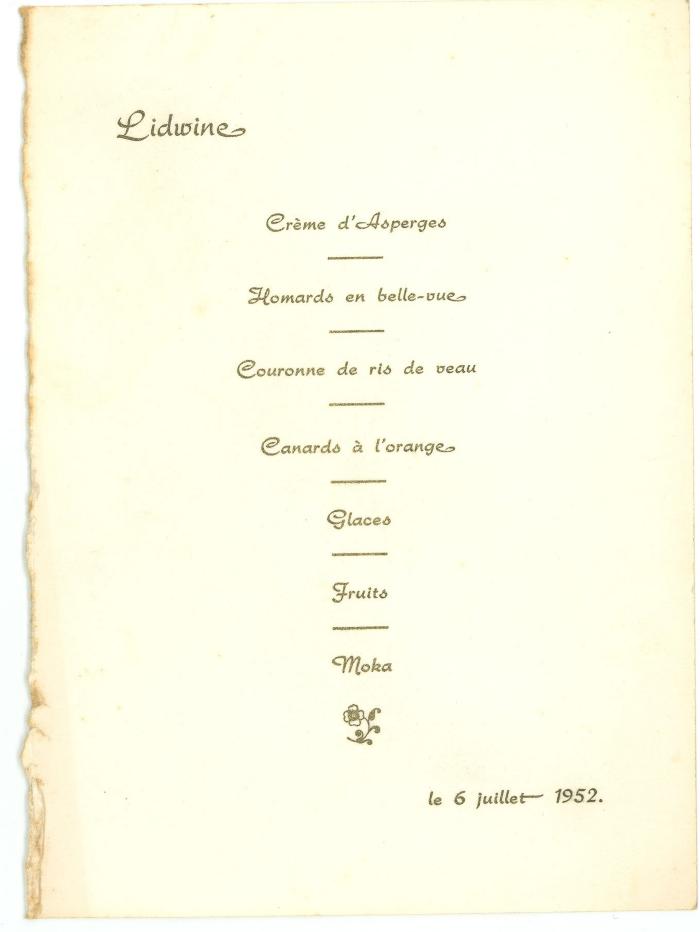 Lidwine

Crème d'Asperges

Homards en belle-vue

Couronne de ris de veau

Canards à l'orange

Glaces

Fruits

Moka

le 6 juillet 1952.